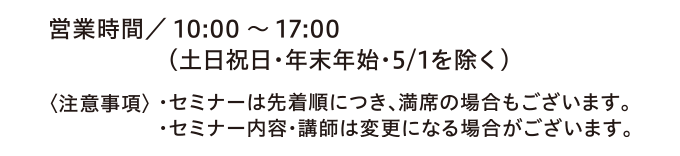 営業時間／ 10:00 ～ 17:00
（土日祝日･年末年始･5/1を除く）

〈注意事項〉･セミナーは先着順につき、満席の場合もございます。
･セミナー内容･講師は変更になる場合がございます。